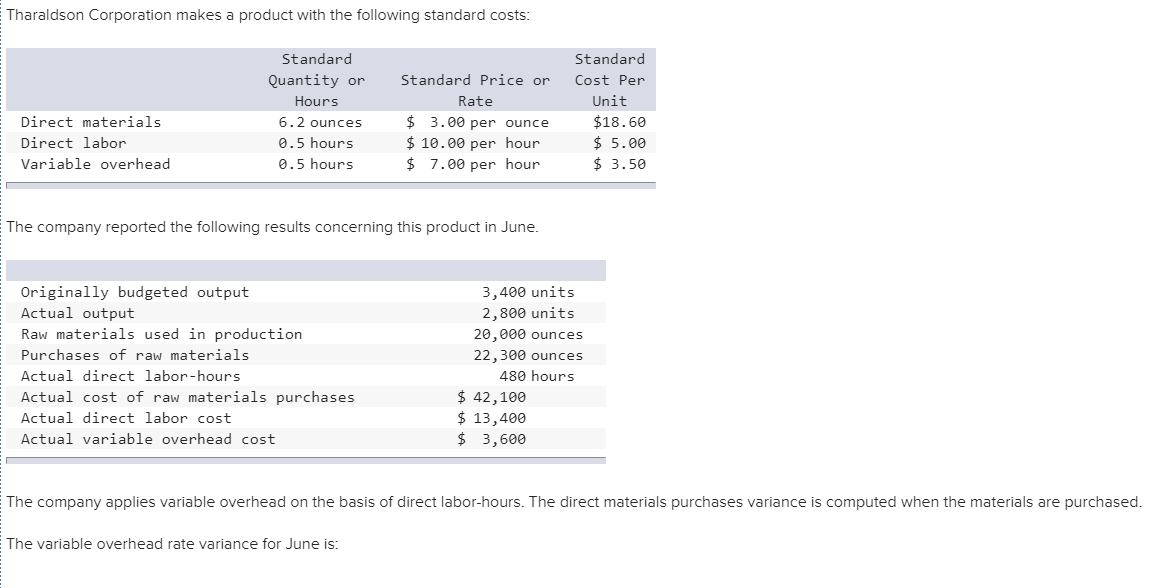 Tharaldson Corporation makes a product with the following standard costs:

|  | Standard Quantity or Hours | Standard Price or Rate | Standard Cost Per Unit |
|---|---|---|---|
| Direct materials | 6.2 ounces | \$ 3.00 per ounce | \$18.60 |
| Direct labor | 0.5 hours | \$ 10.00 per hour | \$ 5.00 |
| Variable overhead | 0.5 hours | \$ 7.00 per hour | \$ 3.50 |

The company reported the following results concerning this product in June.

|  |  |
|---|---|
| Originally budgeted output | 3,400 units |
| Actual output | 2,800 units |
| Raw materials used in production | 20,000 ounces |
| Purchases of raw materials | 22,300 ounces |
| Actual direct labor-hours | 480 hours |
| Actual cost of raw materials purchases | \$ 42,100 |
| Actual direct labor cost | \$ 13,400 |
| Actual variable overhead cost | \$ 3,600 |

The company applies variable overhead on the basis of direct labor-hours. The direct materials purchases variance is computed when the materials are purchased.

The variable overhead rate variance for June is: